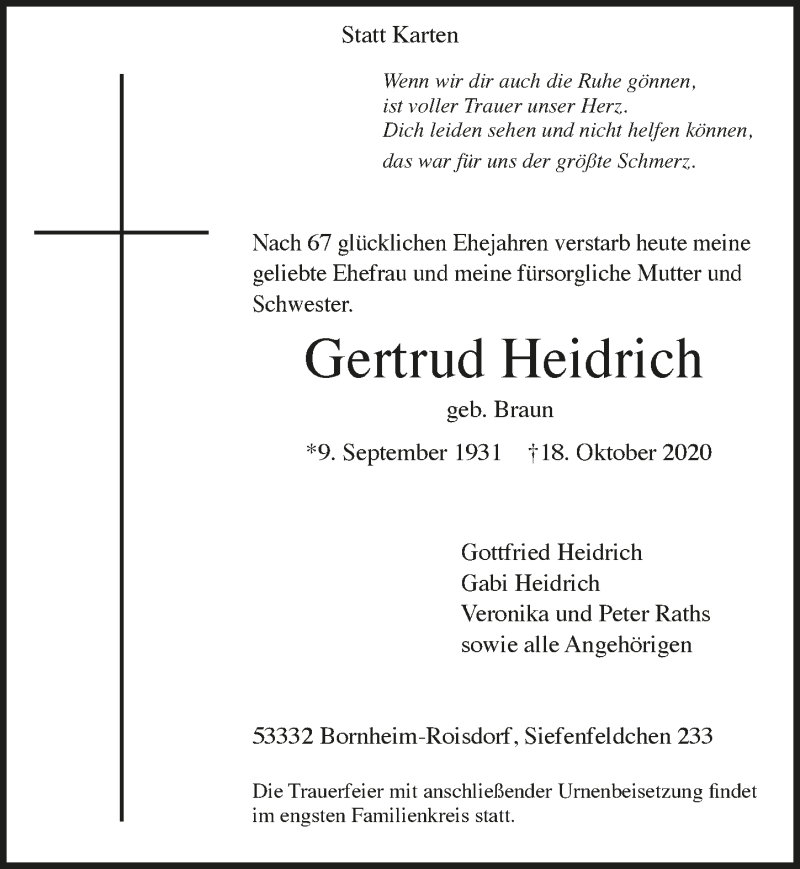 Statt Karten

Wenn wir dir auch die Ruhe gönnen,
ist voller Trauer unser Herz.
Dich leiden sehen und nicht helfen können,
das war für uns der größte Schmerz.

Nach 67 glücklichen Ehejahren verstarb heute meine geliebte Ehefrau und meine fürsorgliche Mutter und Schwester.

Gertrud Heidrich

geb. Braun

*9. September 1931 †18. Oktober 2020

Gottfried Heidrich
Gabi Heidrich
Veronika und Peter Raths
sowie alle Angehörigen

53332 Bornheim-Roisdorf, Siefenfeldchen 233

Die Trauerfeier mit anschließender Urnenbeisetzung findet im engsten Familienkreis statt.